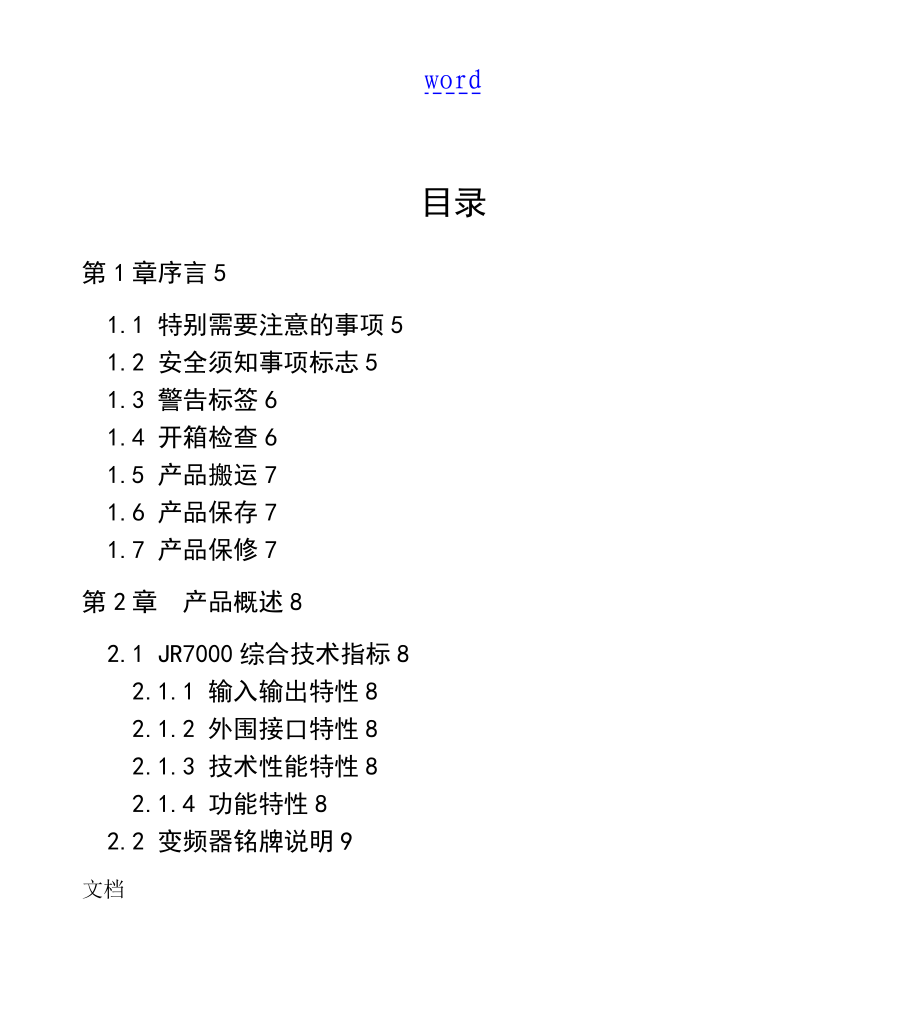 word

目录

第 1 章序言 5

1.1 特别需要注意的事项 5
1.2 安全须知事项标志 5
1.3 警告标签 6
1.4 开箱检查 6
1.5 产品搬运 7
1.6 产品保存 7
1.7 产品保修 7

第 2 章　产品概述 8

2.1 JR7000 综合技术指标 8
2.1.1 输入输出特性 8
2.1.2 外围接口特性 8
2.1.3 技术性能特性 8
2.1.4 功能特性 8
2.2 变频器铭牌说明 9

文档